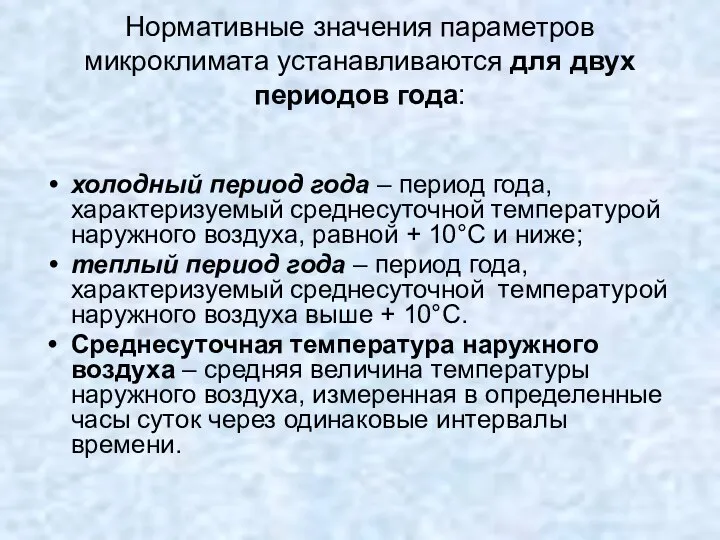 Нормативные значения параметров микроклимата устанавливаются для двух периодов года:

• холодный период года – период года, характеризуемый среднесуточной температурой наружного воздуха, равной + 10°С и ниже;
• теплый период года – период года, характеризуемый среднесуточной температурой наружного воздуха выше + 10°С.
• Среднесуточная температура наружного воздуха – средняя величина температуры наружного воздуха, измеренная в определенные часы суток через одинаковые интервалы времени.